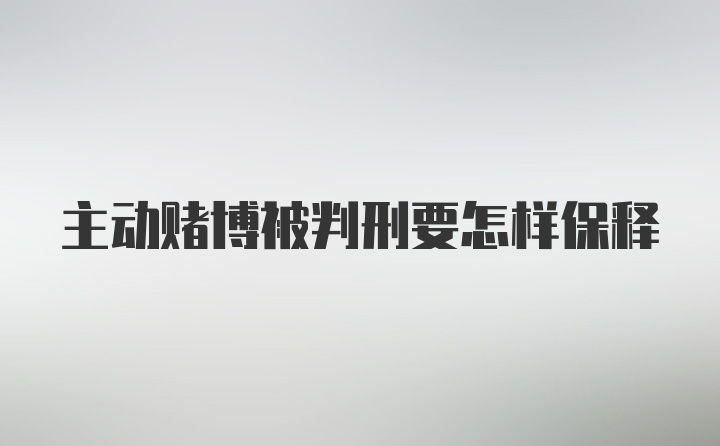 主动赌博被判刑要怎样保释